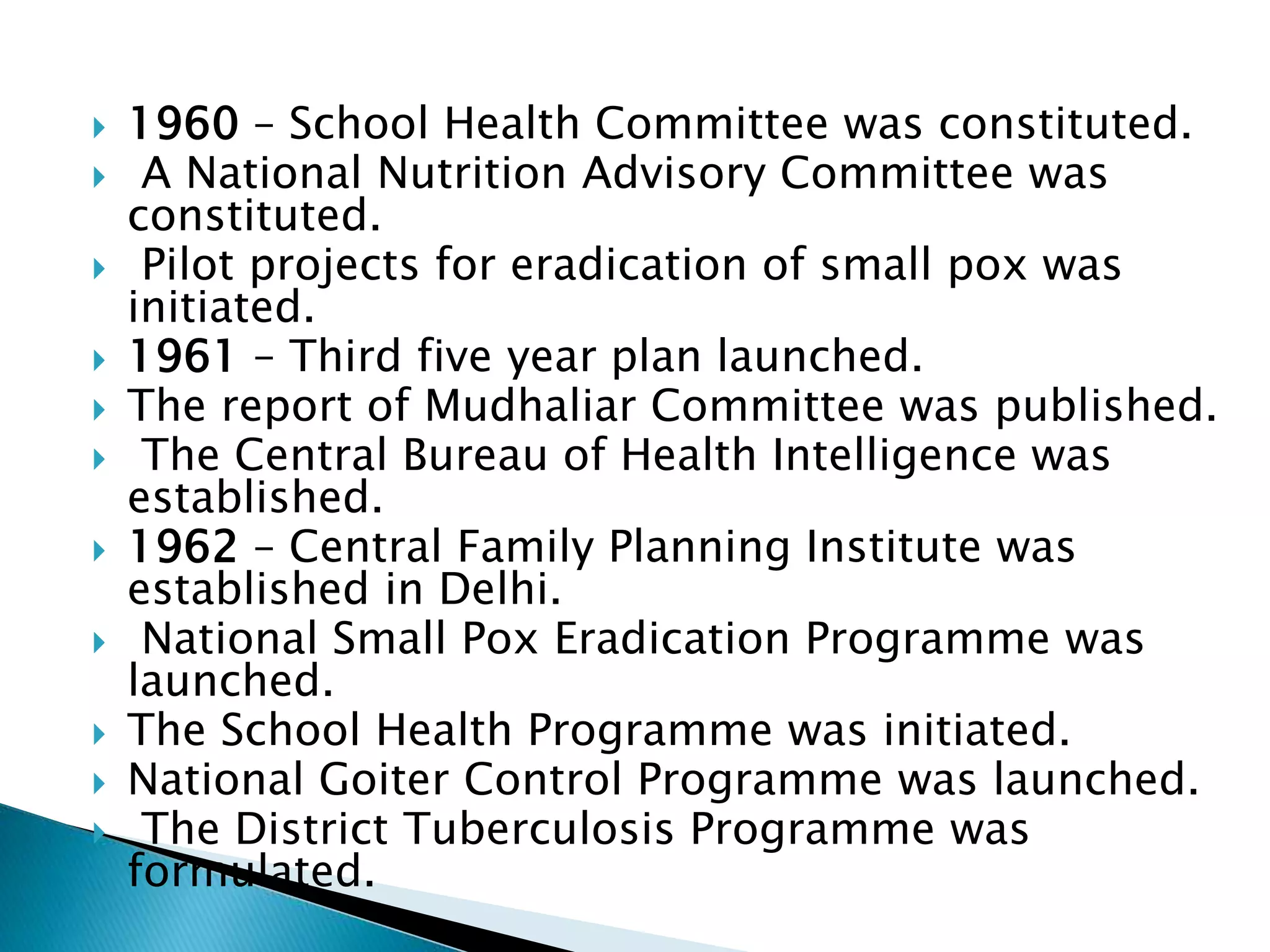 1960 – School Health Committee was constituted.

A National Nutrition Advisory Committee was constituted.

Pilot projects for eradication of small pox was initiated.

1961 – Third five year plan launched.

The report of Mudhaliar Committee was published.

The Central Bureau of Health Intelligence was established.

1962 – Central Family Planning Institute was established in Delhi.

National Small Pox Eradication Programme was launched.

The School Health Programme was initiated.

National Goiter Control Programme was launched.

The District Tuberculosis Programme was formulated.